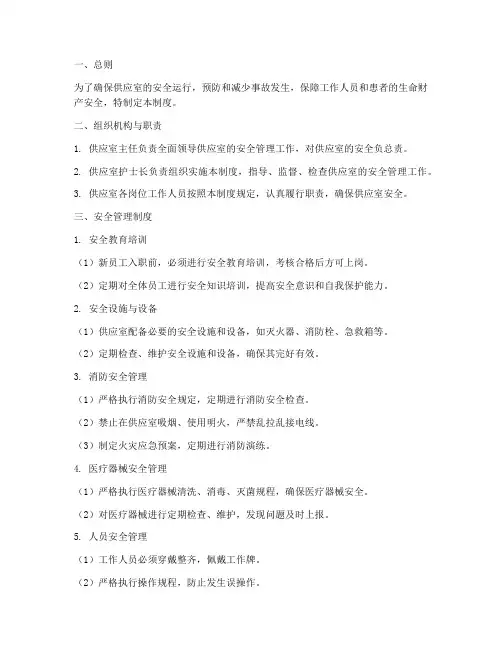 一、总则

为了确保供应室的安全运行，预防和减少事故发生，保障工作人员和患者的生命财产安全，特制定本制度。

二、组织机构与职责

1. 供应室主任负责全面领导供应室的安全管理工作，对供应室的安全负总责。

2. 供应室护士长负责组织实施本制度，指导、监督、检查供应室的安全管理工作。

3. 供应室各岗位工作人员按照本制度规定，认真履行职责，确保供应室安全。

三、安全管理制度

1. 安全教育培训

（1）新员工入职前，必须进行安全教育培训，考核合格后方可上岗。

（2）定期对全体员工进行安全知识培训，提高安全意识和自我保护能力。

2. 安全设施与设备

（1）供应室配备必要的安全设施和设备，如灭火器、消防栓、急救箱等。

（2）定期检查、维护安全设施和设备，确保其完好有效。

3. 消防安全管理

（1）严格执行消防安全规定，定期进行消防安全检查。

（2）禁止在供应室吸烟、使用明火，严禁乱拉乱接电线。

（3）制定火灾应急预案，定期进行消防演练。

4. 医疗器械安全管理

（1）严格执行医疗器械清洗、消毒、灭菌规程，确保医疗器械安全。

（2）对医疗器械进行定期检查、维护，发现问题及时上报。

5. 人员安全管理

（1）工作人员必须穿戴整齐，佩戴工作牌。

（2）严格执行操作规程，防止发生误操作。